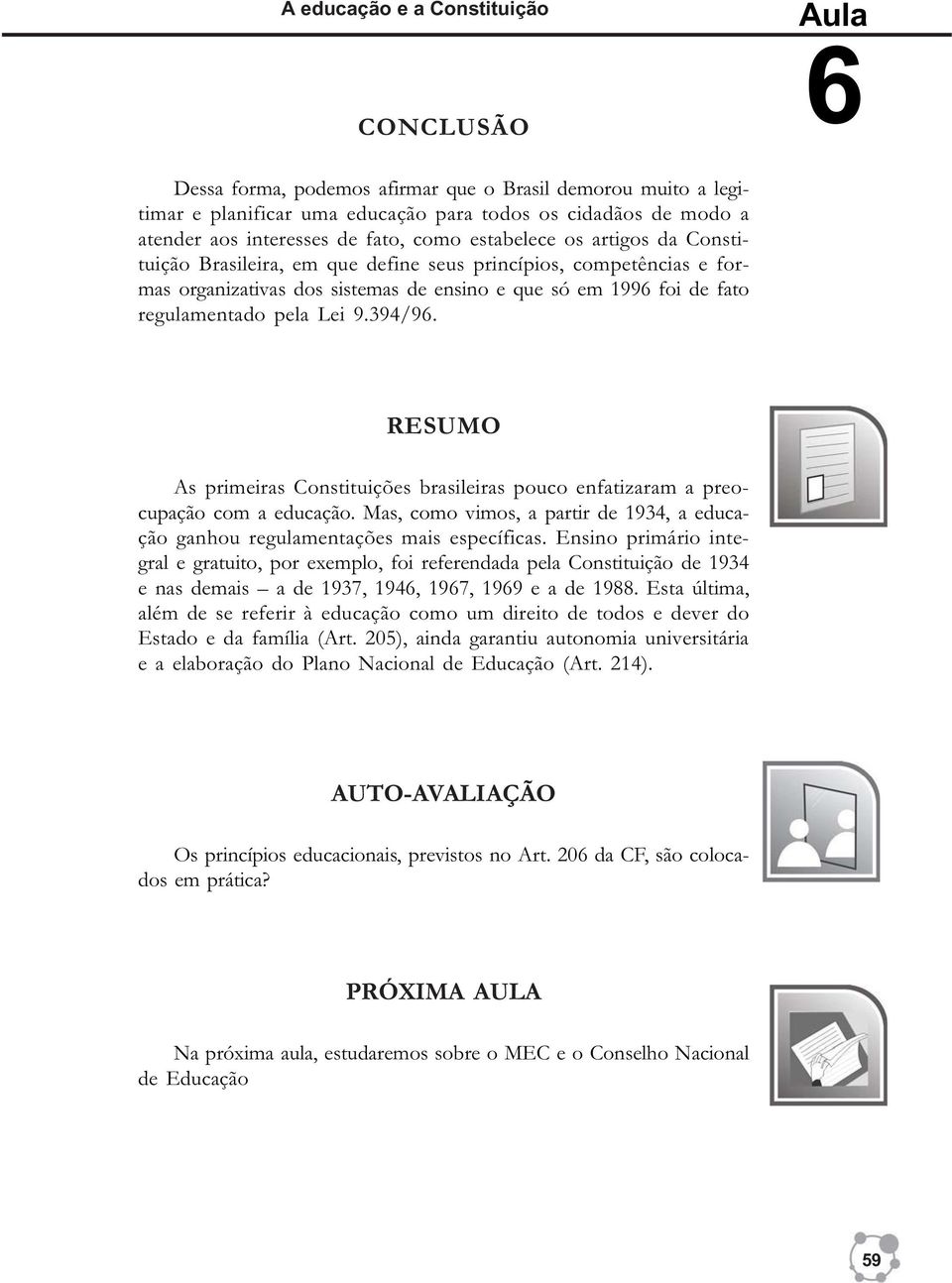 A educação e a Constituição

Aula 6

CONCLUSÃO

Dessa forma, podemos afirmar que o Brasil demorou muito a legitimar e planificar uma educação para todos os cidadãos de modo a atender aos interesses de fato, como estabelece os artigos da Constituição Brasileira, em que define seus princípios, competências e formas organizativas dos sistemas de ensino e que só em 1996 foi de fato regulamentado pela Lei 9.394/96.

RESUMO

As primeiras Constituições brasileiras pouco enfatizaram a preocupação com a educação. Mas, como vimos, a partir de 1934, a educação ganhou regulamentações mais específicas. Ensino primário integral e gratuito, por exemplo, foi referendada pela Constituição de 1934 e nas demais – a de 1937, 1946, 1967, 1969 e a de 1988. Esta última, além de se referir à educação como um direito de todos e dever do Estado e da família (Art. 205), ainda garantiu autonomia universitária e a elaboração do Plano Nacional de Educação (Art. 214).

AUTO-AVALIAÇÃO

Os princípios educacionais, previstos no Art. 206 da CF, são colocados em prática?

PRÓXIMA AULA

Na próxima aula, estudaremos sobre o MEC e o Conselho Nacional de Educação

59